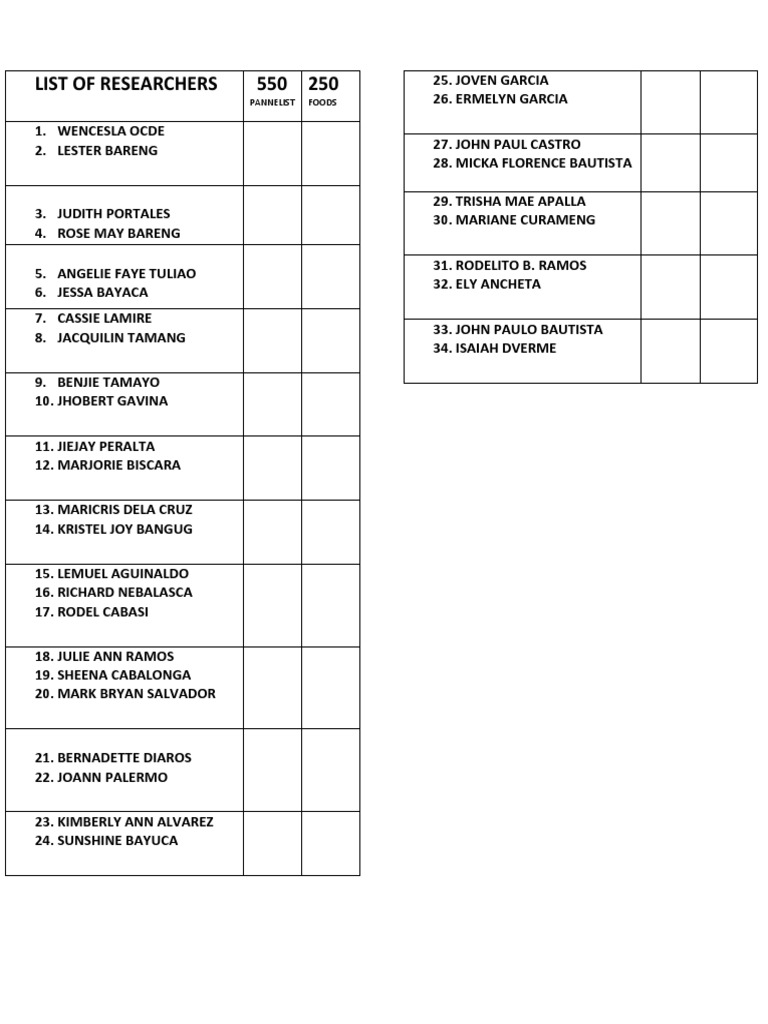 | LIST OF RESEARCHERS | 550 PANNELIST | 250 FOODS |
|---|---|---|
| 1. WENCESLA OCDE 2. LESTER BARENG | | |
| 3. JUDITH PORTALES 4. ROSE MAY BARENG | | |
| 5. ANGELIE FAYE TULIAO 6. JESSA BAYACA | | |
| 7. CASSIE LAMIRE 8. JACQUILIN TAMANG | | |
| 9. BENJIE TAMAYO 10. JHOBERT GAVINA | | |
| 11. JIEJAY PERALTA 12. MARJORIE BISCARA | | |
| 13. MARICRIS DELA CRUZ 14. KRISTEL JOY BANGUG | | |
| 15. LEMUEL AGUINALDO 16. RICHARD NEBALASCA 17. RODEL CABASI | | |
| 18. JULIE ANN RAMOS 19. SHEENA CABALONGA 20. MARK BRYAN SALVADOR | | |
| 21. BERNADETTE DIAROS 22. JOANN PALERMO | | |
| 23. KIMBERLY ANN ALVAREZ 24. SUNSHINE BAYUCA | | |

| 25. JOVEN GARCIA 26. ERMELYN GARCIA | | |
|---|---|---|
| 27. JOHN PAUL CASTRO 28. MICKA FLORENCE BAUTISTA | | |
| 29. TRISHA MAE APALLA 30. MARIANE CURAMENG | | |
| 31. RODELITO B. RAMOS 32. ELY ANCHETA | | |
| 33. JOHN PAULO BAUTISTA 34. ISAIAH DVERME | | |